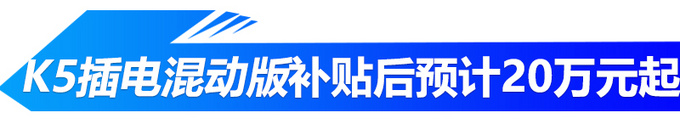 K5插电混动版补贴后预计20万元起